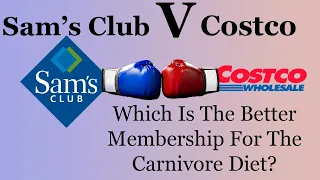 Sam's Club V Costco

Sam's CLUB

COSTCO WHOLESALE

Which Is The Better Membership For The Carnivore Diet?